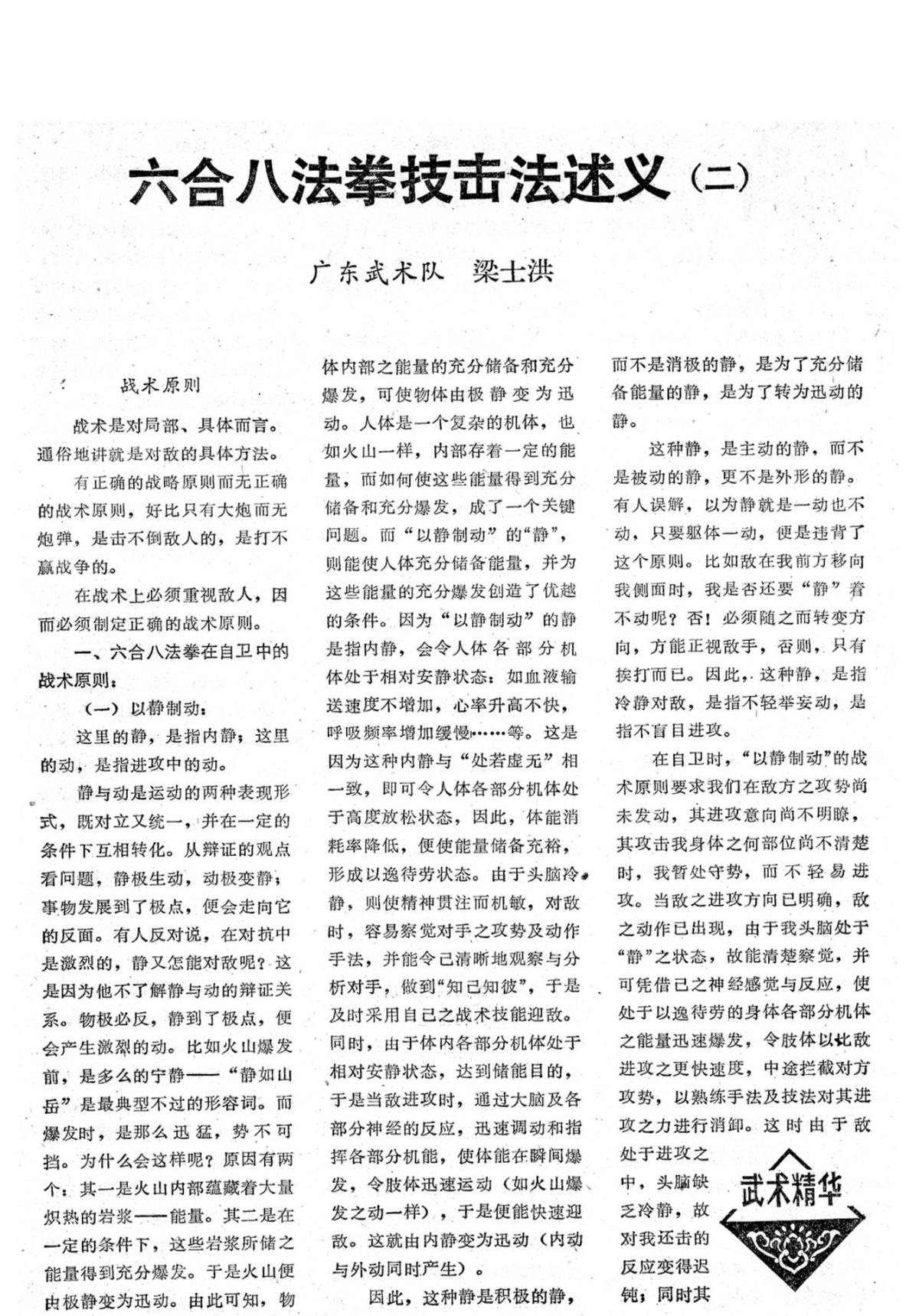 六合八法拳技击法述义（二）

广东武术队　梁士洪

战术原则

战术是对局部、具体而言。通俗地讲就是对敌的具体方法。

有正确的战略原则而无正确的战术原则，好比只有大炮而无炮弹，是击不倒敌人的，是打不赢战争的。

在战术上必须重视敌人，因而必须制定正确的战术原则。

一、六合八法拳在自卫中的战术原则：

（一）以静制动：

这里的静，是指内静；这里的动，是指进攻中的动。

静与动是运动的两种表现形式，既对立又统一，并在一定的条件下互相转化。从辩证的观点看问题，静极生动，动极变静；事物发展到了极点，便会走向它的反面。有人反对说，在对抗中是激烈的，静又怎能对敌呢？这是因为他不了解静与动的辩证关系。物极必反，静到了极点，便会产生激烈的动。比如火山爆发前，是多么的宁静——“静如山岳”是最典型不过的形容词。而爆发时，是那么迅猛，势不可挡。为什么会这样呢？原因有两个：其一是火山内部蕴藏着大量炽热的岩浆——能量。其二是在一定的条件下，这些岩浆所储之能量得到充分爆发。于是火山便由极静变为迅动。由此可知，物体内部之能量的充分储备和充分爆发，可使物体由极静变为迅动。人体是一个复杂的机体，也如火山一样，内部存着一定的能量，而如何使这些能量得到充分储备和充分爆发，成了一个关键问题。而“以静制动”的“静”，则能使人体充分储备能量，并为这些能量的充分爆发创造了优越的条件。因为“以静制动”的静是指内静，会令人体各部分机体处于相对安静状态：如血液输送速度不增加，心率升高不快，呼吸频率增加缓慢……等。这是因为这种内静与“处若虚无”相一致，即可令人体各部分机体处于高度放松状态，因此，体能消耗率降低，便使能量储备充裕，形成以逸待劳状态。由于头脑冷静，则使精神贯注而机敏，对敌时，容易察觉对手之攻势及动作手法，并能令己清晰地观察与分析对手，做到“知己知彼”，于是及时采用自己之战术技能迎敌。同时，由于体内各部分机体处于相对安静状态，达到储能目的，于是当敌进攻时，通过大脑及各部分神经的反应，迅速调动和指挥各部分机能，使体能在瞬间爆发，令肢体迅速运动（如火山爆发之动一样），于是便能快速迎敌。这就由内静变为迅动（内动与外动同时产生）。

因此，这种静是积极的静，而不是消极的静，是为了充分储备能量的静，是为了转为迅动的静。

这种静，是主动的静，而不是被动的静，更不是外形的静。有人误解，以为静就是一动也不动，只要躯体一动，便是违背了这个原则。比如敌在我前方移向我侧面时，我是否还要“静”着不动呢？否！必须随之而转变方向，方能正视敌手，否则，只有挨打而已。因此，这种静，是指冷静对敌，是指不轻举妄动，是指不盲目进攻。

在自卫时，“以静制动”的战术原则要求我们在敌方之攻势尚未发动，其进攻意向尚不明瞭，其攻击我身体之何部位尚不清楚时，我暂处守势，而不轻易进攻。当敌之进攻方向已明确，敌之动作已出现，由于我头脑处于“静”之状态，故能清楚察觉，并可凭借己之神经感觉与反应，使处于以逸待劳的身体各部分机体之能量迅速爆发，令肢体以比敌进攻之更快速度，中途拦截对方攻势，以熟练手法及技法对其进攻之力进行消卸。这时由于敌处于进攻之中，头脑缺乏冷静，故对我还击的反应变得迟钝；同时其

武术精华